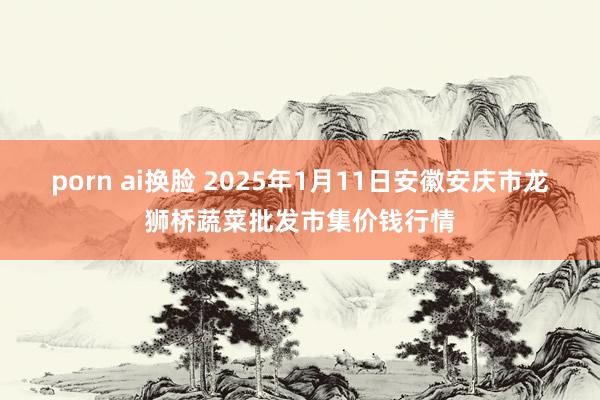 porn ai换脸 2025年1月11日安徽安庆市龙狮桥蔬菜批发市集价钱行情